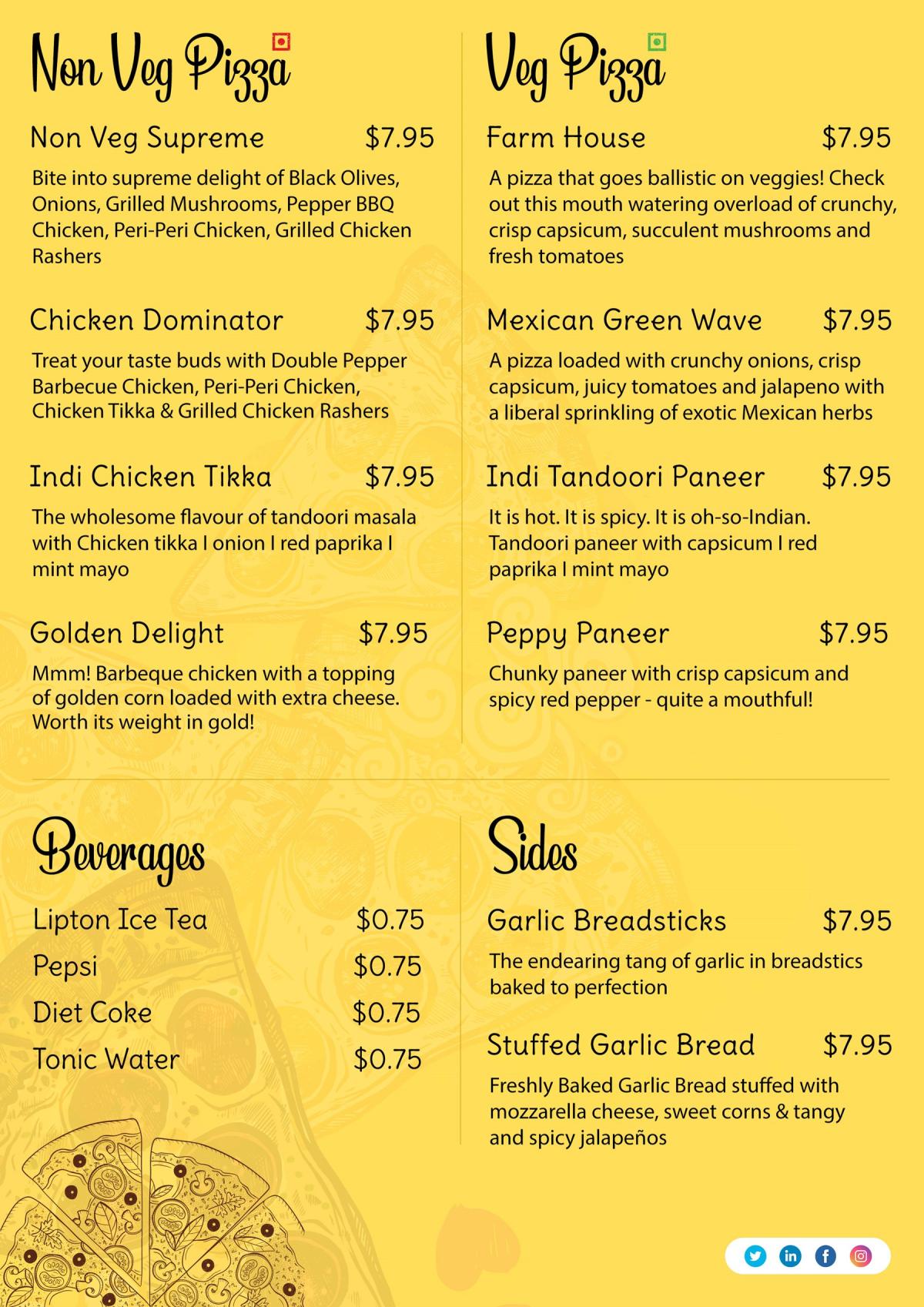 Non Veg Pizza

Non Veg Supreme $7.95

Bite into supreme delight of Black Olives, Onions, Grilled Mushrooms, Pepper BBQ Chicken, Peri-Peri Chicken, Grilled Chicken Rashers

Chicken Dominator $7.95

Treat your taste buds with Double Pepper Barbecue Chicken, Peri-Peri Chicken, Chicken Tikka & Grilled Chicken Rashers

Indi Chicken Tikka $7.95

The wholesome flavour of tandoori masala with Chicken tikka I onion I red paprika I mint mayo

Golden Delight $7.95

Mmm! Barbeque chicken with a topping of golden corn loaded with extra cheese. Worth its weight in gold!

Veg Pizza

Farm House $7.95

A pizza that goes ballistic on veggies! Check out this mouth watering overload of crunchy, crisp capsicum, succulent mushrooms and fresh tomatoes

Mexican Green Wave $7.95

A pizza loaded with crunchy onions, crisp capsicum, juicy tomatoes and jalapeno with a liberal sprinkling of exotic Mexican herbs

Indi Tandoori Paneer $7.95

It is hot. It is spicy. It is oh-so-Indian. Tandoori paneer with capsicum I red paprika I mint mayo

Peppy Paneer $7.95

Chunky paneer with crisp capsicum and spicy red pepper - quite a mouthful!

Beverages

Lipton Ice Tea $0.75
Pepsi $0.75
Diet Coke $0.75
Tonic Water $0.75

Sides

Garlic Breadsticks $7.95

The endearing tang of garlic in breadstics baked to perfection

Stuffed Garlic Bread $7.95

Freshly Baked Garlic Bread stuffed with mozzarella cheese, sweet corns & tangy and spicy jalapeños